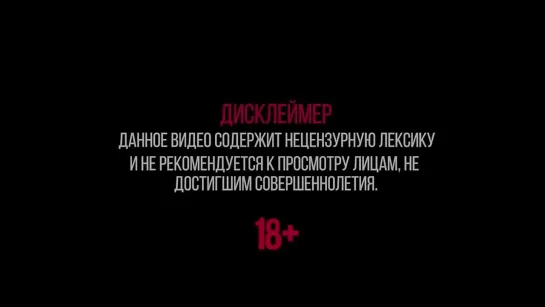 ДИСКЛЕЙМЕР
ДАННОЕ ВИДЕО СОДЕРЖИТ НЕЦЕНЗУРНУЮ ЛЕКСИКУ И НЕ РЕКОМЕНДУЕТСЯ К ПРОСМОТРУ ЛИЦАМ, НЕ ДОСТИГШИМ СОВЕРШЕННОЛЕТИЯ.

18+